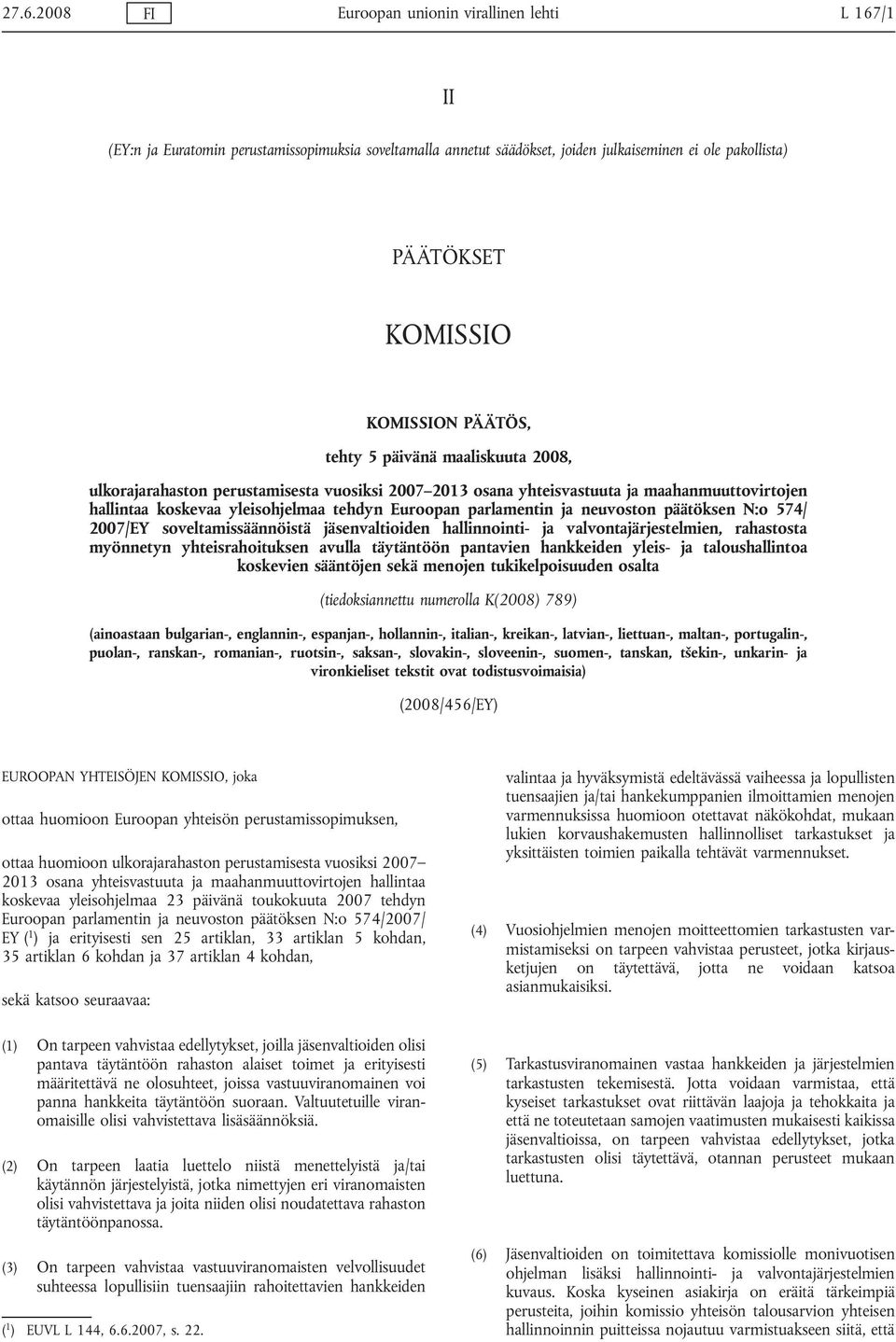 27.6.2008 FI Euroopan unionin virallinen lehti L 167/1

II

(EY:n ja Euratomin perustamissopimuksia soveltamalla annetut säädökset, joiden julkaiseminen ei ole pakollista)

PÄÄTÖKSET

KOMISSIO

KOMISSION PÄÄTÖS,

tehty 5 päivänä maaliskuuta 2008,

ulkorajarahaston perustamisesta vuosiksi 2007–2013 osana yhteisvastuuta ja maahanmuuttovirtojen hallintaa koskevaa yleisohjelmaa tehdyn Euroopan parlamentin ja neuvoston päätöksen N:o 574/2007/EY soveltamissäännöistä jäsenvaltioiden hallinnointi- ja valvontajärjestelmien, rahastosta myönnetyn yhteisrahoituksen avulla täytäntöön pantavien hankkeiden yleis- ja taloushallintoa koskevien sääntöjen sekä menojen tukikelpoisuuden osalta

(tiedoksiannettu numerolla K(2008) 789)

(ainoastaan bulgarian-, englannin-, espanjan-, hollannin-, italian-, kreikan-, latvian-, liettuan-, maltan-, portugalin-, puolan-, ranskan-, romanian-, ruotsin-, saksan-, slovakin-, sloveenin-, suomen-, tanskan, tšekin-, unkarin- ja vironkieliset tekstit ovat todistusvoimaisia)

(2008/456/EY)

EUROOPAN YHTEISÖJEN KOMISSIO, joka

ottaa huomioon Euroopan yhteisön perustamissopimuksen,

ottaa huomioon ulkorajarahaston perustamisesta vuosiksi 2007–2013 osana yhteisvastuuta ja maahanmuuttovirtojen hallintaa koskevaa yleisohjelmaa 23 päivänä toukokuuta 2007 tehdyn Euroopan parlamentin ja neuvoston päätöksen N:o 574/2007/EY ($^1$) ja erityisesti sen 25 artiklan, 33 artiklan 5 kohdan, 35 artiklan 6 kohdan ja 37 artiklan 4 kohdan,

sekä katsoo seuraavaa:

(1) On tarpeen vahvistaa edellytykset, joilla jäsenvaltioiden olisi pantava täytäntöön rahaston alaiset toimet ja erityisesti määritettävä ne olosuhteet, joissa vastuuviranomainen voi panna hankkeita täytäntöön suoraan. Valtuutetuille viranomaisille olisi vahvistettava lisäsäännöksiä.

(2) On tarpeen laatia luettelo niistä menettelyistä ja/tai käytännön järjestelyistä, jotka nimettyjen eri viranomaisten olisi vahvistettava ja joita niiden olisi noudatettava rahaston täytäntöönpanossa.

(3) On tarpeen vahvistaa vastuuviranomaisten velvollisuudet suhteessa lopullisiin tuensaajiin rahoitettavien hankkeiden

($^1$) EUVL L 144, 6.6.2007, s. 22.

valintaa ja hyväksymistä edeltävässä vaiheessa ja lopullisten tuensaajien ja/tai hankekumppanien ilmoittamien menojen varmennuksissa huomioon otettavat näkökohdat, mukaan lukien korvaushakemusten hallinnolliset tarkastukset ja yksittäisten toimien paikalla tehtävät varmennukset.

(4) Vuosiohjelmien menojen moitteettomien tarkastusten varmistamiseksi on tarpeen vahvistaa perusteet, jotka kirjausketjujen on täytettävä, jotta ne voidaan katsoa asianmukaisiksi.

(5) Tarkastusviranomainen vastaa hankkeiden ja järjestelmien tarkastusten tekemisestä. Jotta voidaan varmistaa, että kyseiset tarkastukset ovat riittävän laajoja ja tehokkaita ja että ne toteutetaan samojen vaatimusten mukaisesti kaikissa jäsenvaltioissa, on tarpeen vahvistaa edellytykset, jotka tarkastusten olisi täytettävä, otannan perusteet mukaan luettuna.

(6) Jäsenvaltioiden on toimitettava komissiolle monivuotisen ohjelman lisäksi hallinnointi- ja valvontajärjestelmien kuvaus. Koska kyseinen asiakirja on eräitä tärkeimpiä perusteita, joihin komissio yhteisön talousarvion yhteisen hallinnoinnin puitteissa nojautuu varmistuakseen siitä, että